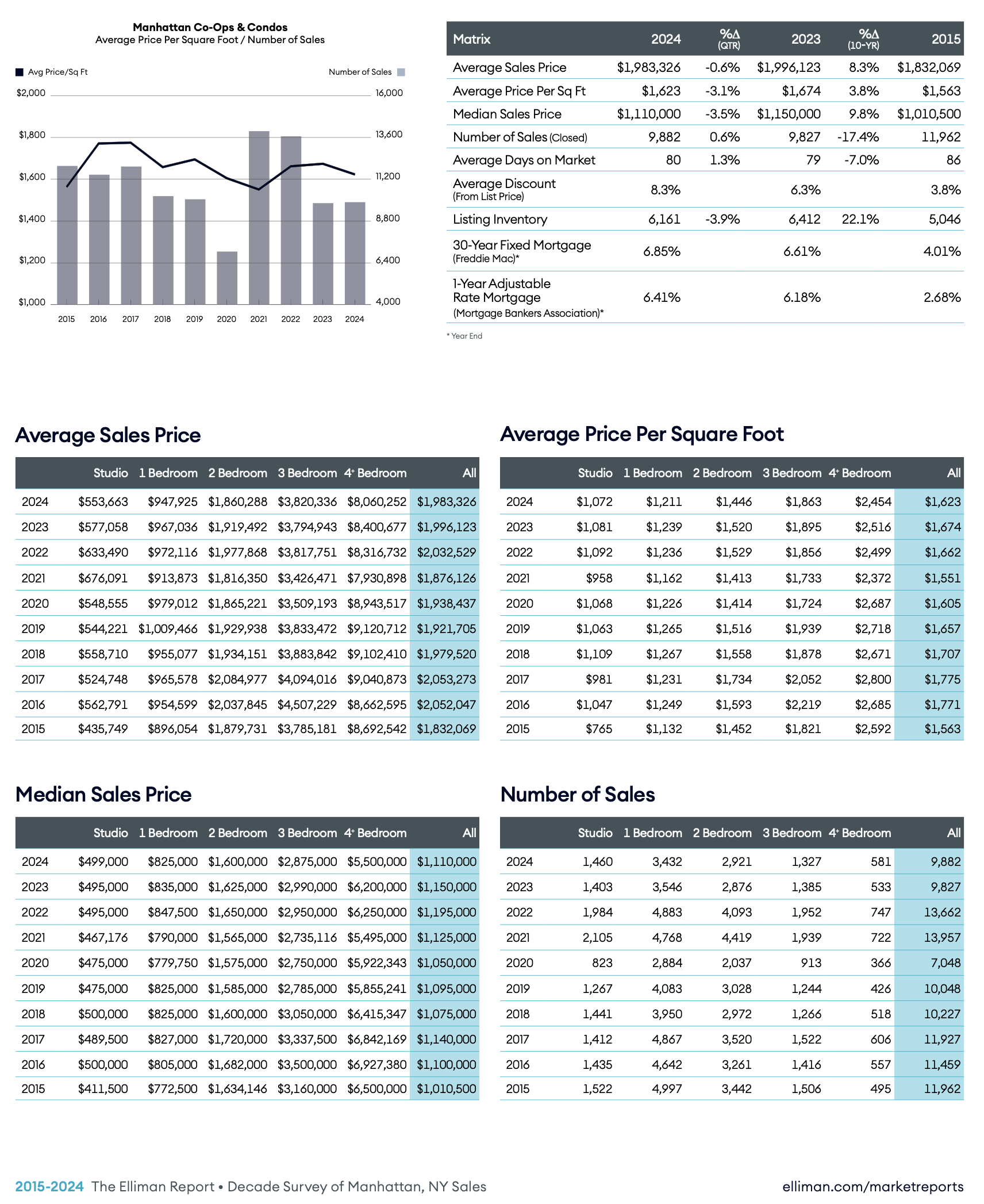 Manhattan Co-Ops & Condos
Average Price Per Square Foot / Number of Sales

Avg Price/Sq Ft
Number of Sales

$2,000 $1,800 $1,600 $1,400 $1,200 $1,000
16,000 13,600 11,200 8,800 6,400 4,000
2015 2016 2017 2018 2019 2020 2021 2022 2023 2024

| Matrix | 2024 | %Δ (QTR) | 2023 | %Δ (10-YR) | 2015 |
|---|---|---|---|---|---|
| Average Sales Price | $1,983,326 | -0.6% | $1,996,123 | 8.3% | $1,832,069 |
| Average Price Per Sq Ft | $1,623 | -3.1% | $1,674 | 3.8% | $1,563 |
| Median Sales Price | $1,110,000 | -3.5% | $1,150,000 | 9.8% | $1,010,500 |
| Number of Sales (Closed) | 9,882 | 0.6% | 9,827 | -17.4% | 11,962 |
| Average Days on Market | 80 | 1.3% | 79 | -7.0% | 86 |
| Average Discount (From List Price) | 8.3% | | 6.3% | | 3.8% |
| Listing Inventory | 6,161 | -3.9% | 6,412 | 22.1% | 5,046 |
| 30-Year Fixed Mortgage (Freddie Mac)* | 6.85% | | 6.61% | | 4.01% |
| 1-Year Adjustable Rate Mortgage (Mortgage Bankers Association)* | 6.41% | | 6.18% | | 2.68% |

* Year End

Average Sales Price

| | Studio | 1 Bedroom | 2 Bedroom | 3 Bedroom | 4+ Bedroom | All |
|---|---|---|---|---|---|---|
| 2024 | $553,663 | $947,925 | $1,860,288 | $3,820,336 | $8,060,252 | $1,983,326 |
| 2023 | $577,058 | $967,036 | $1,919,492 | $3,794,943 | $8,400,677 | $1,996,123 |
| 2022 | $633,490 | $972,116 | $1,977,868 | $3,817,751 | $8,316,732 | $2,032,529 |
| 2021 | $676,091 | $913,873 | $1,816,350 | $3,426,471 | $7,930,898 | $1,876,126 |
| 2020 | $548,555 | $979,012 | $1,865,221 | $3,509,193 | $8,943,517 | $1,938,437 |
| 2019 | $544,221 | $1,009,466 | $1,929,938 | $3,833,472 | $9,120,712 | $1,921,705 |
| 2018 | $558,710 | $955,077 | $1,934,151 | $3,883,842 | $9,102,410 | $1,979,520 |
| 2017 | $524,748 | $965,578 | $2,084,977 | $4,094,016 | $9,040,873 | $2,053,273 |
| 2016 | $562,791 | $954,599 | $2,037,845 | $4,507,229 | $8,662,595 | $2,052,047 |
| 2015 | $435,749 | $896,054 | $1,879,731 | $3,785,181 | $8,692,542 | $1,832,069 |

Average Price Per Square Foot

| | Studio | 1 Bedroom | 2 Bedroom | 3 Bedroom | 4+ Bedroom | All |
|---|---|---|---|---|---|---|
| 2024 | $1,072 | $1,211 | $1,446 | $1,863 | $2,454 | $1,623 |
| 2023 | $1,081 | $1,239 | $1,520 | $1,895 | $2,516 | $1,674 |
| 2022 | $1,092 | $1,236 | $1,529 | $1,856 | $2,499 | $1,662 |
| 2021 | $958 | $1,162 | $1,413 | $1,733 | $2,372 | $1,551 |
| 2020 | $1,068 | $1,226 | $1,414 | $1,724 | $2,687 | $1,605 |
| 2019 | $1,063 | $1,265 | $1,516 | $1,939 | $2,718 | $1,657 |
| 2018 | $1,109 | $1,267 | $1,558 | $1,878 | $2,671 | $1,707 |
| 2017 | $981 | $1,231 | $1,734 | $2,052 | $2,800 | $1,775 |
| 2016 | $1,047 | $1,249 | $1,593 | $2,219 | $2,685 | $1,771 |
| 2015 | $765 | $1,132 | $1,452 | $1,821 | $2,592 | $1,563 |

Median Sales Price

| | Studio | 1 Bedroom | 2 Bedroom | 3 Bedroom | 4+ Bedroom | All |
|---|---|---|---|---|---|---|
| 2024 | $499,000 | $825,000 | $1,600,000 | $2,875,000 | $5,500,000 | $1,110,000 |
| 2023 | $495,000 | $835,000 | $1,625,000 | $2,990,000 | $6,200,000 | $1,150,000 |
| 2022 | $495,000 | $847,500 | $1,650,000 | $2,950,000 | $6,250,000 | $1,195,000 |
| 2021 | $467,176 | $790,000 | $1,565,000 | $2,735,116 | $5,495,000 | $1,125,000 |
| 2020 | $475,000 | $779,750 | $1,575,000 | $2,750,000 | $5,922,343 | $1,050,000 |
| 2019 | $475,000 | $825,000 | $1,585,000 | $2,785,000 | $5,855,241 | $1,095,000 |
| 2018 | $500,000 | $825,000 | $1,600,000 | $3,050,000 | $6,415,347 | $1,075,000 |
| 2017 | $489,500 | $827,000 | $1,720,000 | $3,337,500 | $6,842,169 | $1,140,000 |
| 2016 | $500,000 | $805,000 | $1,682,000 | $3,500,000 | $6,927,380 | $1,100,000 |
| 2015 | $411,500 | $772,500 | $1,634,146 | $3,160,000 | $6,500,000 | $1,010,500 |

Number of Sales

| | Studio | 1 Bedroom | 2 Bedroom | 3 Bedroom | 4+ Bedroom | All |
|---|---|---|---|---|---|---|
| 2024 | 1,460 | 3,432 | 2,921 | 1,327 | 581 | 9,882 |
| 2023 | 1,403 | 3,546 | 2,876 | 1,385 | 533 | 9,827 |
| 2022 | 1,984 | 4,883 | 4,093 | 1,952 | 747 | 13,662 |
| 2021 | 2,105 | 4,768 | 4,419 | 1,939 | 722 | 13,957 |
| 2020 | 823 | 2,884 | 2,037 | 913 | 366 | 7,048 |
| 2019 | 1,267 | 4,083 | 3,028 | 1,244 | 426 | 10,048 |
| 2018 | 1,441 | 3,950 | 2,972 | 1,266 | 518 | 10,227 |
| 2017 | 1,412 | 4,867 | 3,520 | 1,522 | 606 | 11,927 |
| 2016 | 1,435 | 4,642 | 3,261 | 1,416 | 557 | 11,459 |
| 2015 | 1,522 | 4,997 | 3,442 | 1,506 | 495 | 11,962 |

2015-2024 The Elliman Report • Decade Survey of Manhattan, NY Sales
elliman.com/marketreports